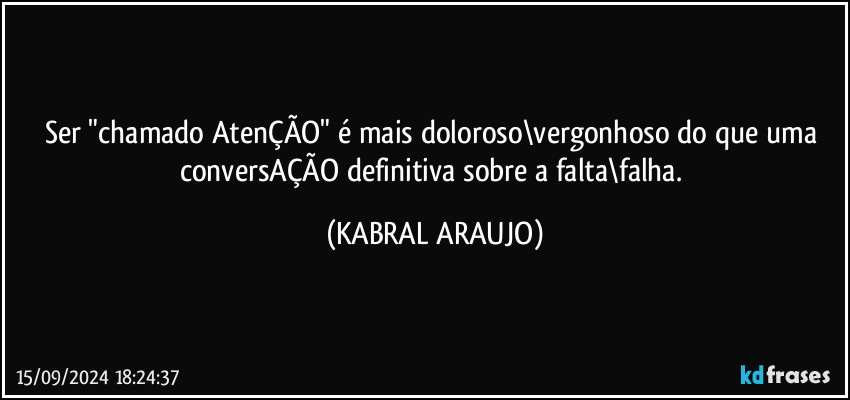 Ser "chamado AtenÇÃO" é mais doloroso\vergonhoso do que uma conversAÇÃO definitiva sobre a falta\falha.

(KABRAL ARAUJO)

15/09/2024 18:24:37

kdfrases